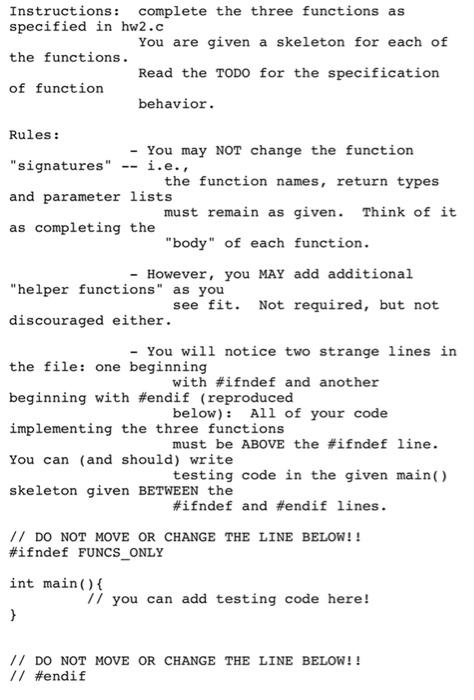 Instructions: complete the three functions as specified in hw2.c
You are given a skeleton for each of the functions.
Read the TODO for the specification of function
behavior.

Rules:
- You may NOT change the function "signatures" -- i.e.,
the function names, return types and parameter lists
must remain as given. Think of it as completing the
"body" of each function.

- However, you MAY add additional "helper functions" as you
see fit. Not required, but not discouraged either.

- You will notice two strange lines in the file: one beginning
with #ifndef and another beginning with #endif (reproduced
below): All of your code implementing the three functions
must be ABOVE the #ifndef line. You can (and should) write
testing code in the given main() skeleton given BETWEEN the
#ifndef and #endif lines.

// DO NOT MOVE OR CHANGE THE LINE BELOW!!
#ifndef FUNCS_ONLY

int main(){
// you can add testing code here!
}

// DO NOT MOVE OR CHANGE THE LINE BELOW!!
// #endif